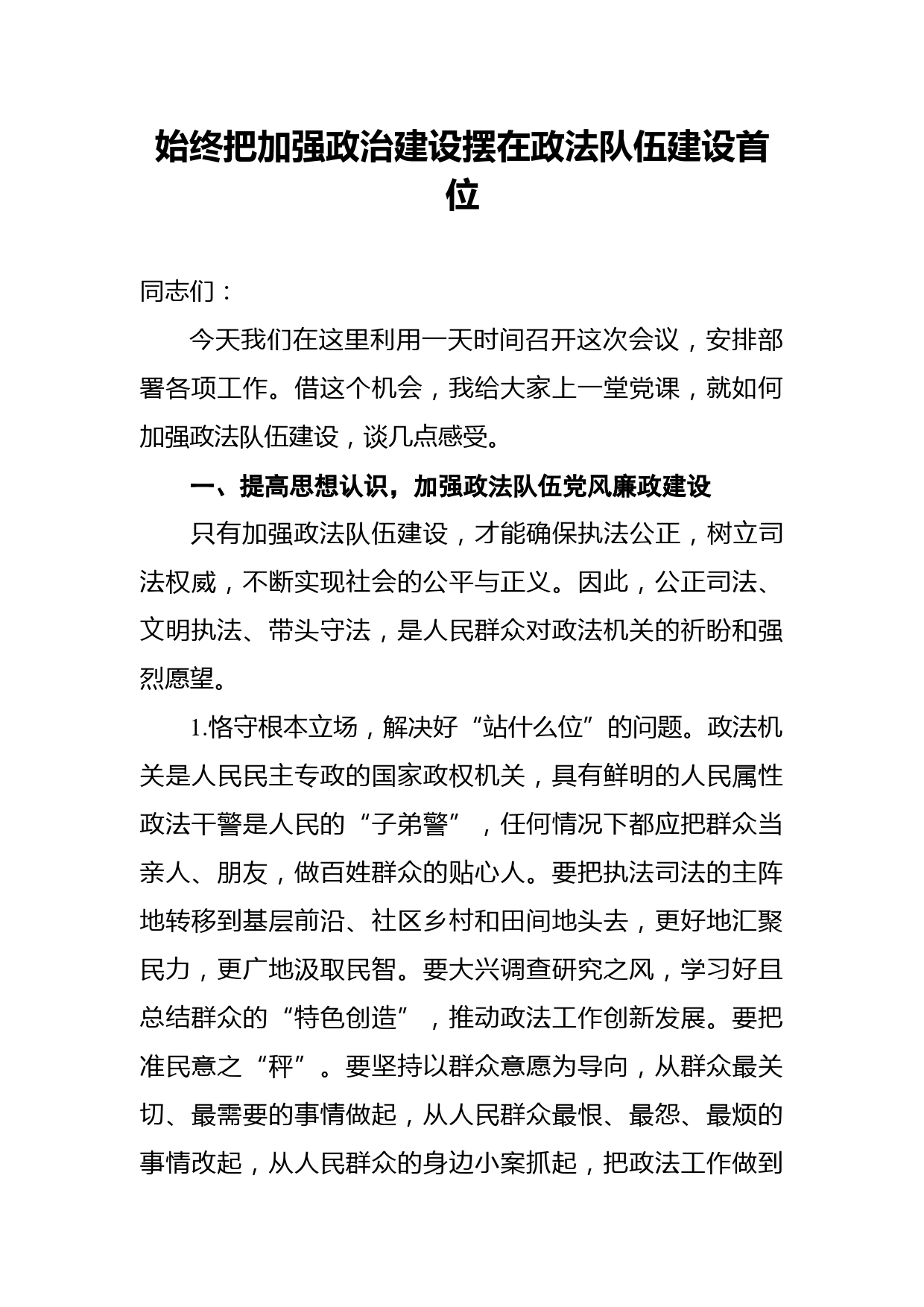 始终把加强政治建设摆在政法队伍建设首位

同志们：

今天我们在这里利用一天时间召开这次会议，安排部署各项工作。借这个机会，我给大家上一堂党课，就如何加强政法队伍建设，谈几点感受。

一、提高思想认识，加强政法队伍党风廉政建设

只有加强政法队伍建设，才能确保执法公正，树立司法权威，不断实现社会的公平与正义。因此，公正司法、文明执法、带头守法，是人民群众对政法机关的祈盼和强烈愿望。

1.恪守根本立场，解决好“站什么位”的问题。政法机关是人民民主专政的国家政权机关，具有鲜明的人民属性政法干警是人民的“子弟警”，任何情况下都应把群众当亲人、朋友，做百姓群众的贴心人。要把执法司法的主阵地转移到基层前沿、社区乡村和田间地头去，更好地汇聚民力，更广地汲取民智。要大兴调查研究之风，学习好且总结群众的“特色创造”，推动政法工作创新发展。要把准民意之“秤”。要坚持以群众意愿为导向，从群众最关切、最需要的事情做起，从人民群众最恨、最怨、最烦的事情改起，从人民群众的身边小案抓起，把政法工作做到